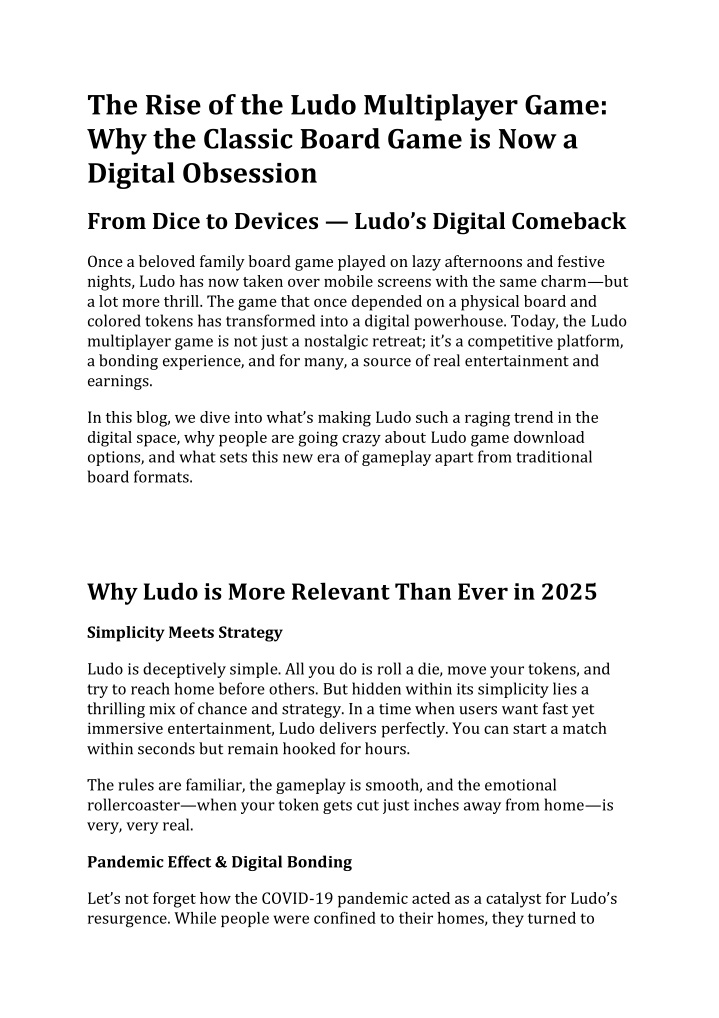 The Rise of the Ludo Multiplayer Game: Why the Classic Board Game is Now a Digital Obsession

From Dice to Devices — Ludo's Digital Comeback

Once a beloved family board game played on lazy afternoons and festive nights, Ludo has now taken over mobile screens with the same charm—but a lot more thrill. The game that once depended on a physical board and colored tokens has transformed into a digital powerhouse. Today, the Ludo multiplayer game is not just a nostalgic retreat; it's a competitive platform, a bonding experience, and for many, a source of real entertainment and earnings.

In this blog, we dive into what's making Ludo such a raging trend in the digital space, why people are going crazy about Ludo game download options, and what sets this new era of gameplay apart from traditional board formats.

Why Ludo is More Relevant Than Ever in 2025

Simplicity Meets Strategy

Ludo is deceptively simple. All you do is roll a die, move your tokens, and try to reach home before others. But hidden within its simplicity lies a thrilling mix of chance and strategy. In a time when users want fast yet immersive entertainment, Ludo delivers perfectly. You can start a match within seconds but remain hooked for hours.

The rules are familiar, the gameplay is smooth, and the emotional rollercoaster—when your token gets cut just inches away from home—is very, very real.

Pandemic Effect & Digital Bonding

Let's not forget how the COVID-19 pandemic acted as a catalyst for Ludo's resurgence. While people were confined to their homes, they turned to